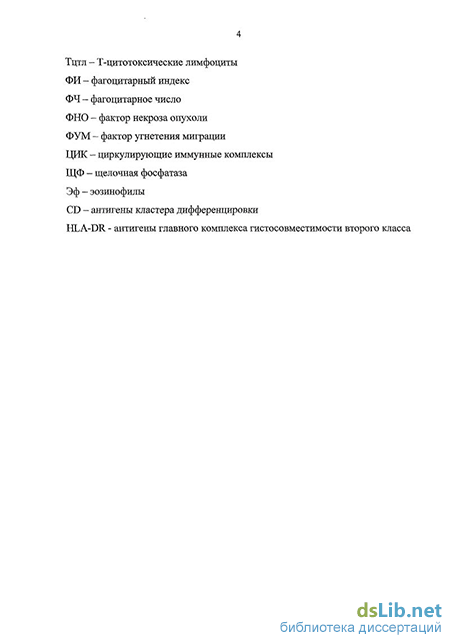 4

Тцтл – Т-цитотоксические лимфоциты

ФИ – фагоцитарный индекс

ФЧ – фагоцитарное число

ФНО – фактор некроза опухоли

ФУМ – фактор угнетения миграции

ЦИК – циркулирующие иммунные комплексы

ЩФ – щелочная фосфатаза

Эф – эозинофилы

CD – антигены кластера дифференцировки

HLA-DR - антигены главного комплекса гистосовместимости второго класса

dsLib.net
библиотека диссертаций